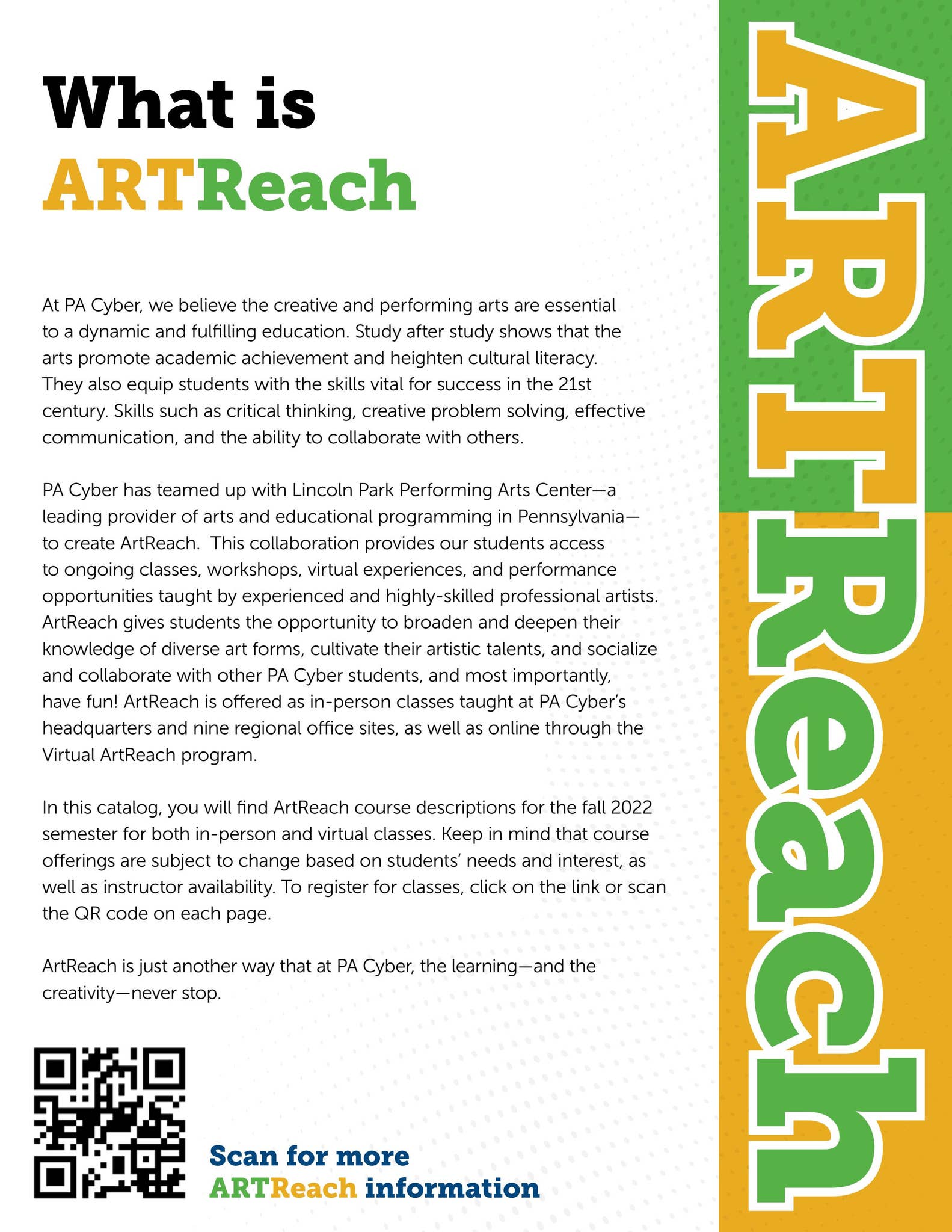 What is ARTReach

At PA Cyber, we believe the creative and performing arts are essential to a dynamic and fulfilling education. Study after study shows that the arts promote academic achievement and heighten cultural literacy. They also equip students with the skills vital for success in the 21st century. Skills such as critical thinking, creative problem solving, effective communication, and the ability to collaborate with others.

PA Cyber has teamed up with Lincoln Park Performing Arts Center—a leading provider of arts and educational programming in Pennsylvania—to create ArtReach. This collaboration provides our students access to ongoing classes, workshops, virtual experiences, and performance opportunities taught by experienced and highly-skilled professional artists. ArtReach gives students the opportunity to broaden and deepen their knowledge of diverse art forms, cultivate their artistic talents, and socialize and collaborate with other PA Cyber students, and most importantly, have fun! ArtReach is offered as in-person classes taught at PA Cyber's headquarters and nine regional office sites, as well as online through the Virtual ArtReach program.

In this catalog, you will find ArtReach course descriptions for the fall 2022 semester for both in-person and virtual classes. Keep in mind that course offerings are subject to change based on students' needs and interest, as well as instructor availability. To register for classes, click on the link or scan the QR code on each page.

ArtReach is just another way that at PA Cyber, the learning—and the creativity—never stop.

Scan for more ARTReach information

ARTReach